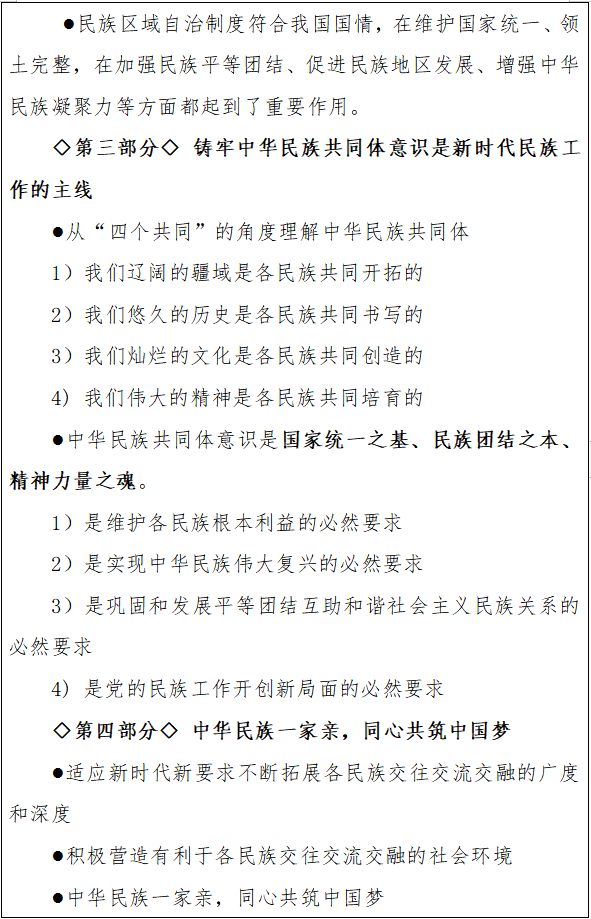 ●民族区域自治制度符合我国国情，在维护国家统一、领土完整，在加强民族平等团结、促进民族地区发展、增强中华民族凝聚力等方面都起到了重要作用。

◇第三部分◇ 铸牢中华民族共同体意识是新时代民族工作的主线

●从“四个共同”的角度理解中华民族共同体

1）我们辽阔的疆域是各民族共同开拓的

2）我们悠久的历史是各民族共同书写的

3）我们灿烂的文化是各民族共同创造的

4）我们伟大的精神是各民族共同培育的

●中华民族共同体意识是国家统一之基、民族团结之本、精神力量之魂。

1）是维护各民族根本利益的必然要求

2）是实现中华民族伟大复兴的必然要求

3）是巩固和发展平等团结互助和谐社会主义民族关系的必然要求

4）是党的民族工作开创新局面的必然要求

◇第四部分◇ 中华民族一家亲，同心共筑中国梦

●适应新时代新要求不断拓展各民族交往交流交融的广度和深度

●积极营造有利于各民族交往交流交融的社会环境

●中华民族一家亲，同心共筑中国梦